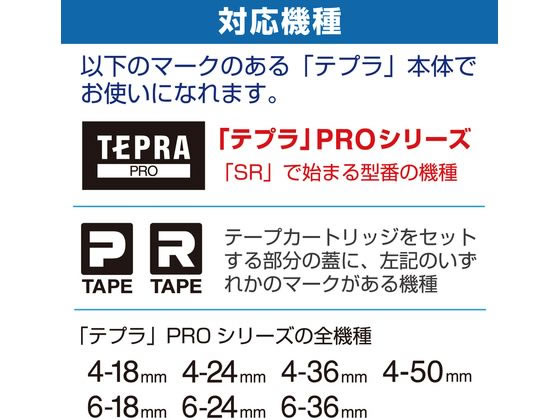 対応機種

以下のマークのある「テプラ」本体でお使いになれます。

TEPRA
PRO

「テプラ」PROシリーズ
「SR」で始まる型番の機種

P
TAPE

R
TAPE

テープカートリッジをセットする部分の蓋に、左記のいずれかのマークがある機種

「テプラ」PRO シリーズの全機種

4-18mm 4-24mm 4-36mm 4-50mm
6-18mm 6-24mm 6-36mm